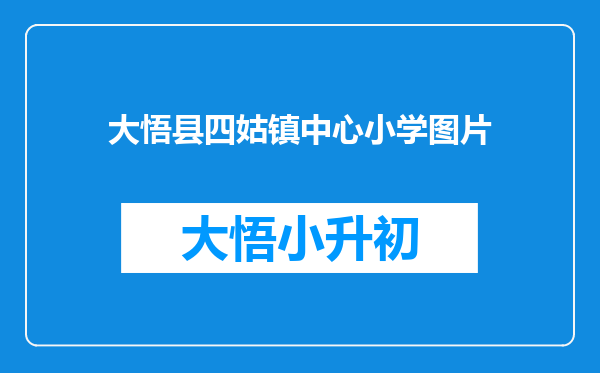 大悟县四姑镇中心小学图片

大悟小升初